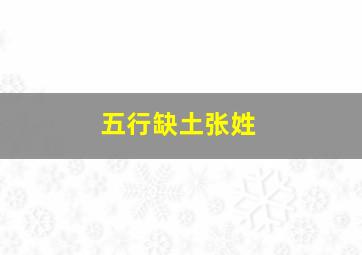 五行缺土张姓